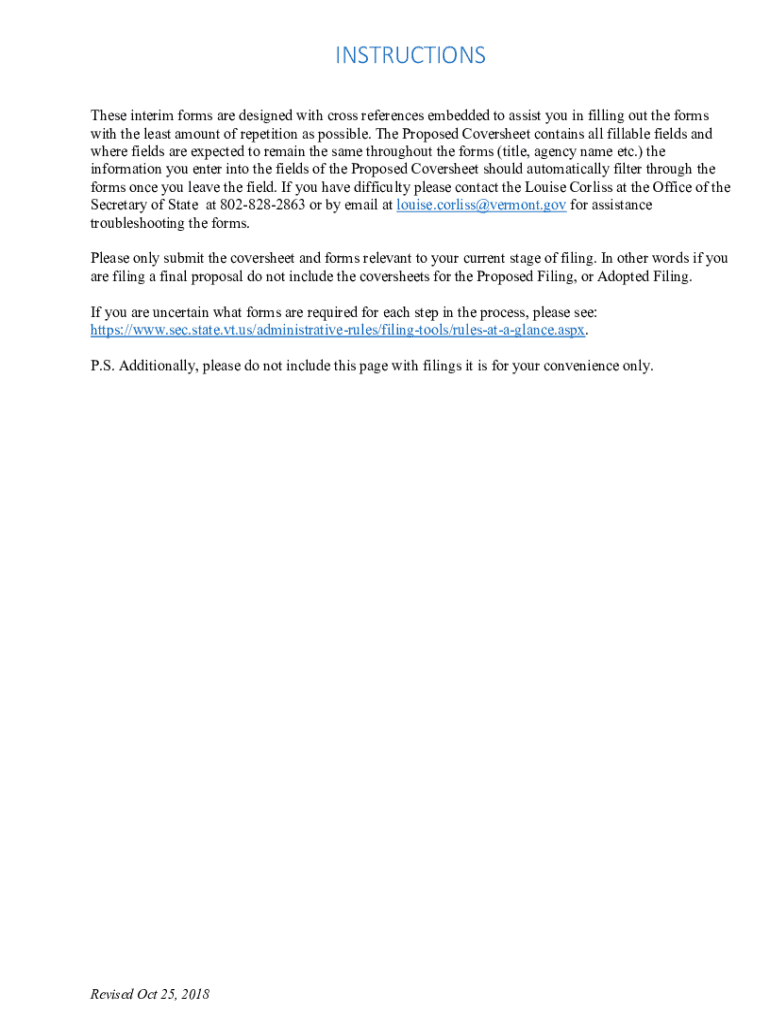 INSTRUCTIONS

These interim forms are designed with cross references embedded to assist you in filling out the forms with the least amount of repetition as possible. The Proposed Coversheet contains all fillable fields and where fields are expected to remain the same throughout the forms (title, agency name etc.) the information you enter into the fields of the Proposed Coversheet should automatically filter through the forms once you leave the field. If you have difficulty please contact the Louise Corliss at the Office of the Secretary of State at 802-828-2863 or by email at louise.corliss@vermont.gov for assistance troubleshooting the forms.

Please only submit the coversheet and forms relevant to your current stage of filing. In other words if you are filing a final proposal do not include the coversheets for the Proposed Filing, or Adopted Filing.

If you are uncertain what forms are required for each step in the process, please see: https://www.sec.state.vt.us/administrative-rules/filing-tools/rules-at-a-glance.aspx.

P.S. Additionally, please do not include this page with filings it is for your convenience only.

Revised Oct 25, 2018